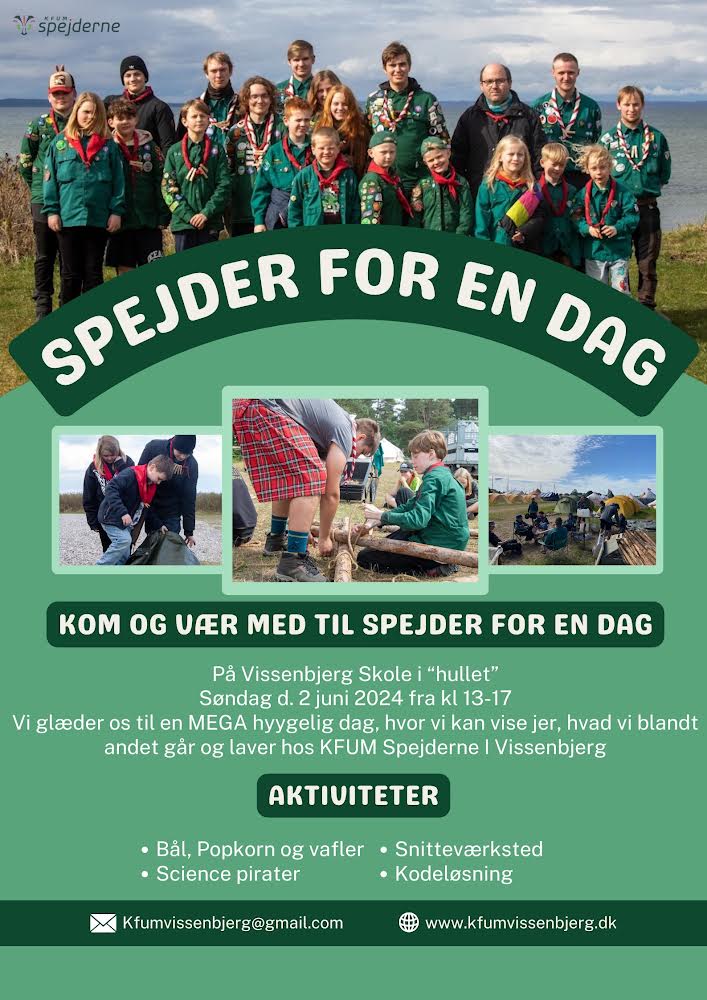 KFUM spejderne

SPEJDER FOR EN DAG

KOM OG VÆR MED TIL SPEJDER FOR EN DAG

På Vissenbjerg Skole i "hullet"
Søndag d. 2 juni 2024 fra kl 13-17
Vi glæder os til en MEGA hyggelig dag, hvor vi kan vise jer, hvad vi blandt andet går og laver hos KFUM Spejderne I Vissenbjerg

AKTIVITETER

• Bål, Popkorn og vafler
• Science pirater
• Snitteværksted
• Kodeløsning

Kfumvissenbjerg@gmail.com
www.kfumvissenbjerg.dk